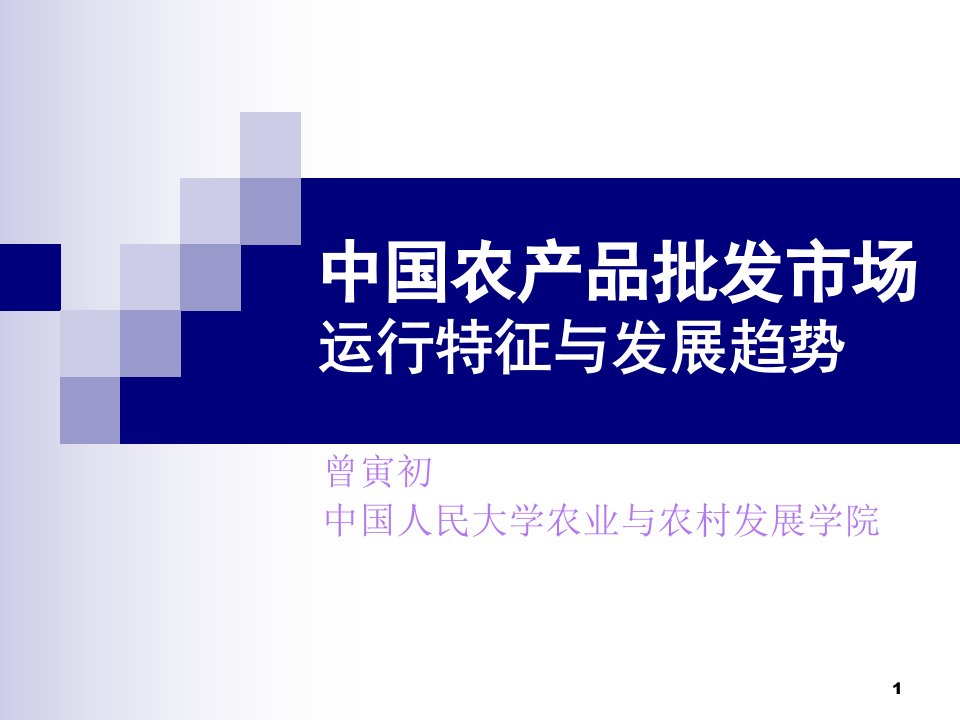 中国农产品批发市场
运行特征与发展趋势

曾寅初
中国人民大学农业与农村发展学院

1